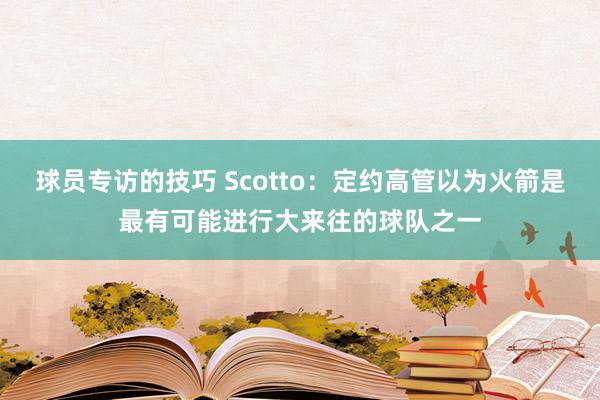 球员专访的技巧 Scotto：定约高管以为火箭是最有可能进行大来往的球队之一